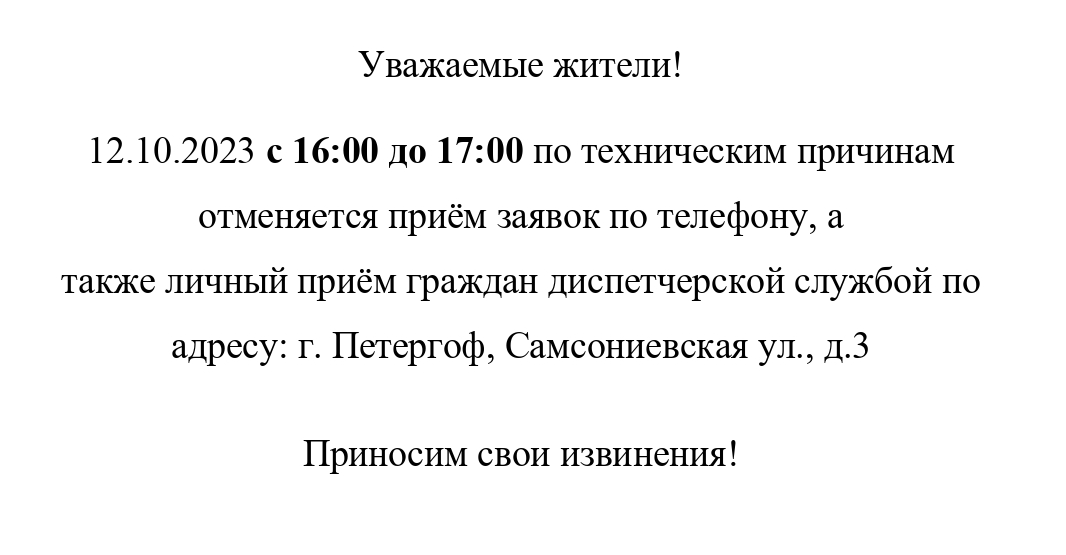 Уважаемые жители!

12.10.2023 с 16:00 до 17:00 по техническим причинам отменяется приём заявок по телефону, а также личный приём граждан диспетчерской службой по адресу: г. Петергоф, Самсониевская ул., д.3

Приносим свои извинения!